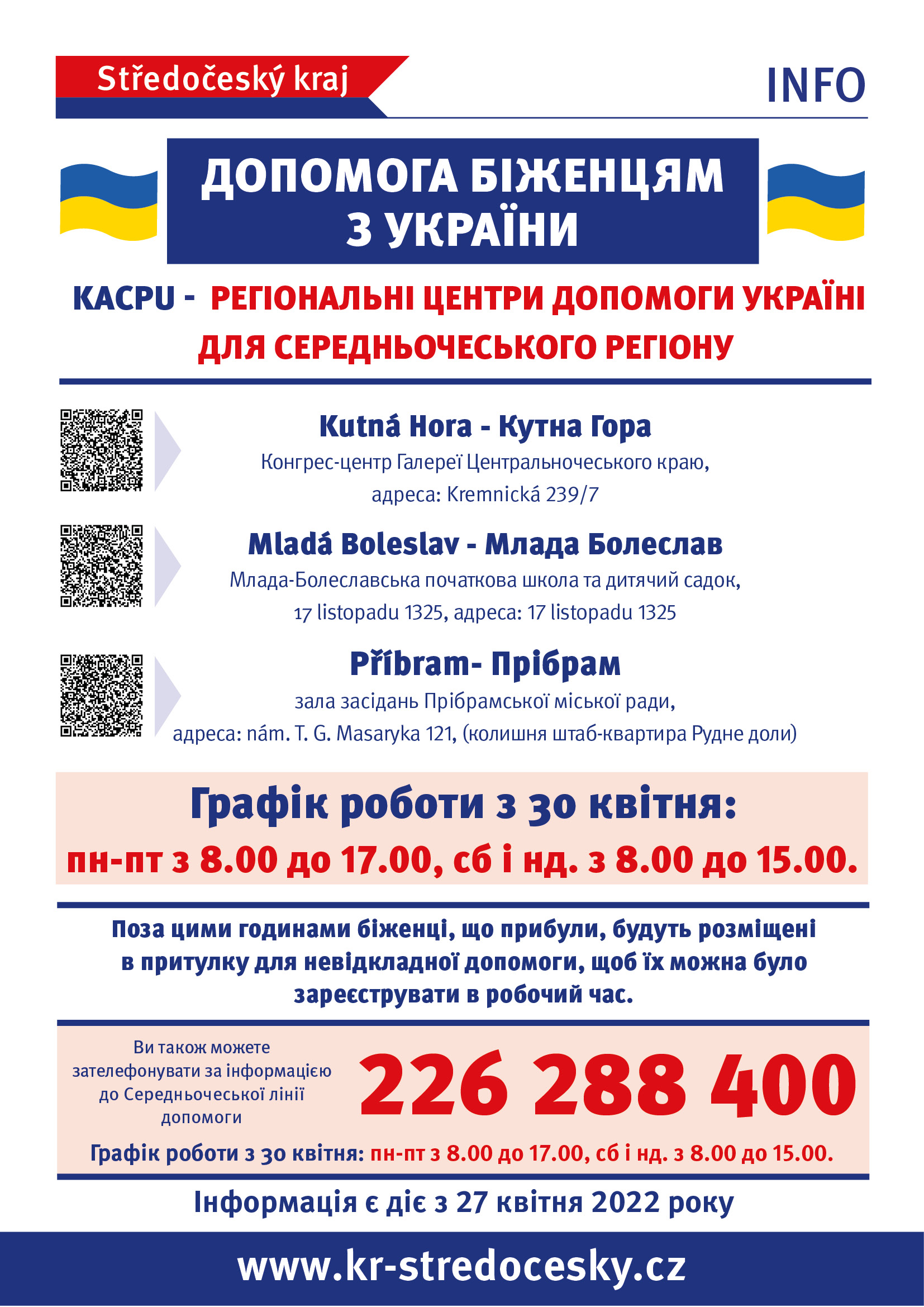 Středočeský kraj

INFO

ДОПОМОГА БІЖЕНЦЯМ З УКРАЇНИ

KACPU - РЕГІОНАЛЬНІ ЦЕНТРИ ДОПОМОГИ УКРАЇНІ ДЛЯ СЕРЕДНЬОЧЕСЬКОГО РЕГІОНУ

Kutná Hora - Кутна Гора
Конгрес-центр Галереї Центральночеського краю, адреса: Kremnická 239/7

Mladá Boleslav - Млада Болеслав
Млада-Болеславська початкова школа та дитячий садок, 17 listopadu 1325, адреса: 17 listopadu 1325

Příbram- Прібрам
зала засідань Прібрамської міської ради, адреса: nám. T. G. Masaryka 121, (колишня штаб-квартира Рудне доли)

Графік роботи з 30 квітня:
пн-пт з 8.00 до 17.00, сб і нд. з 8.00 до 15.00.

Поза цими годинами біженці, що прибули, будуть розміщені в притулку для невідкладної допомоги, щоб їх можна було зареєструвати в робочий час.

Ви також можете зателефонувати за інформацією до Середньочеської лінії допомоги

226 288 400

Графік роботи з 30 квітня: пн-пт з 8.00 до 17.00, сб і нд. з 8.00 до 15.00.

Інформація є діє з 27 квітня 2022 року

www.kr-stredocesky.cz